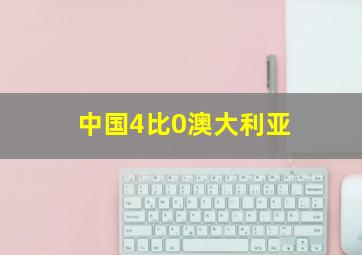 中国4比0澳大利亚